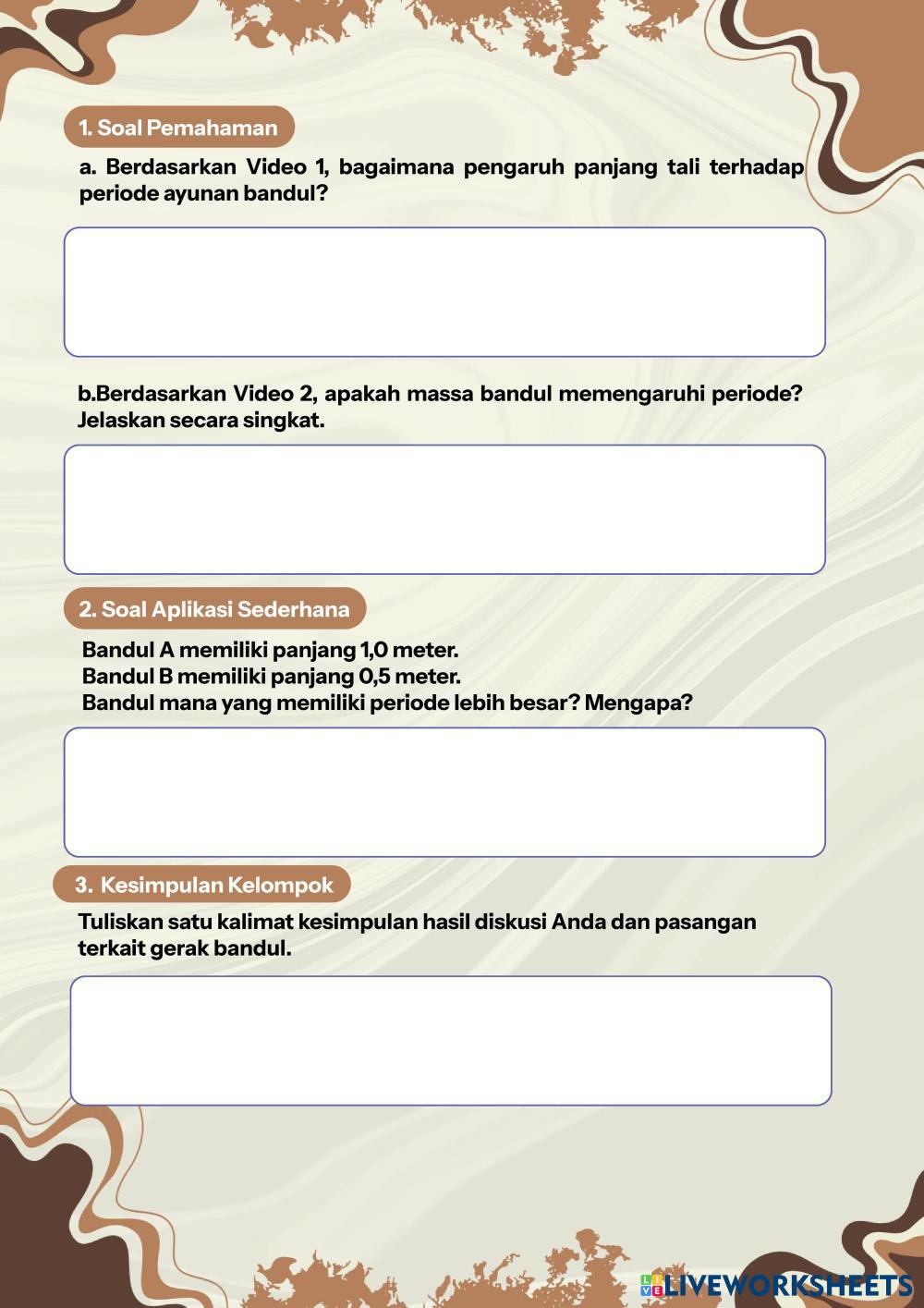 1. Soal Pemahaman

a. Berdasarkan Video 1, bagaimana pengaruh panjang tali terhadap periode ayunan bandul?

b.Berdasarkan Video 2, apakah massa bandul memengaruhi periode? Jelaskan secara singkat.

2. Soal Aplikasi Sederhana

Bandul A memiliki panjang 1,0 meter.
Bandul B memiliki panjang 0,5 meter.
Bandul mana yang memiliki periode lebih besar? Mengapa?

3. Kesimpulan Kelompok

Tuliskan satu kalimat kesimpulan hasil diskusi Anda dan pasangan terkait gerak bandul.

LIVEWORKSHEETS